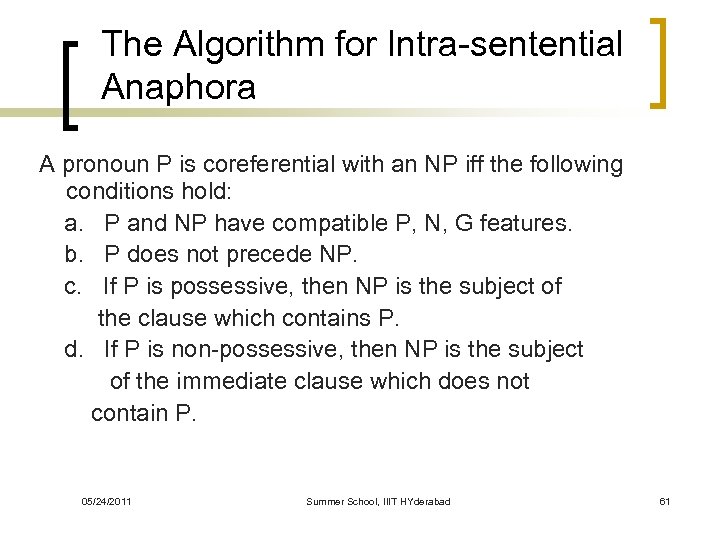 The Algorithm for Intra-sentential Anaphora

A pronoun P is coreferential with an NP iff the following conditions hold:

a. P and NP have compatible P, N, G features.

b. P does not precede NP.

c. If P is possessive, then NP is the subject of the clause which contains P.

d. If P is non-possessive, then NP is the subject of the immediate clause which does not contain P.

05/24/2011

Summer School, IIIT HYderabad

61